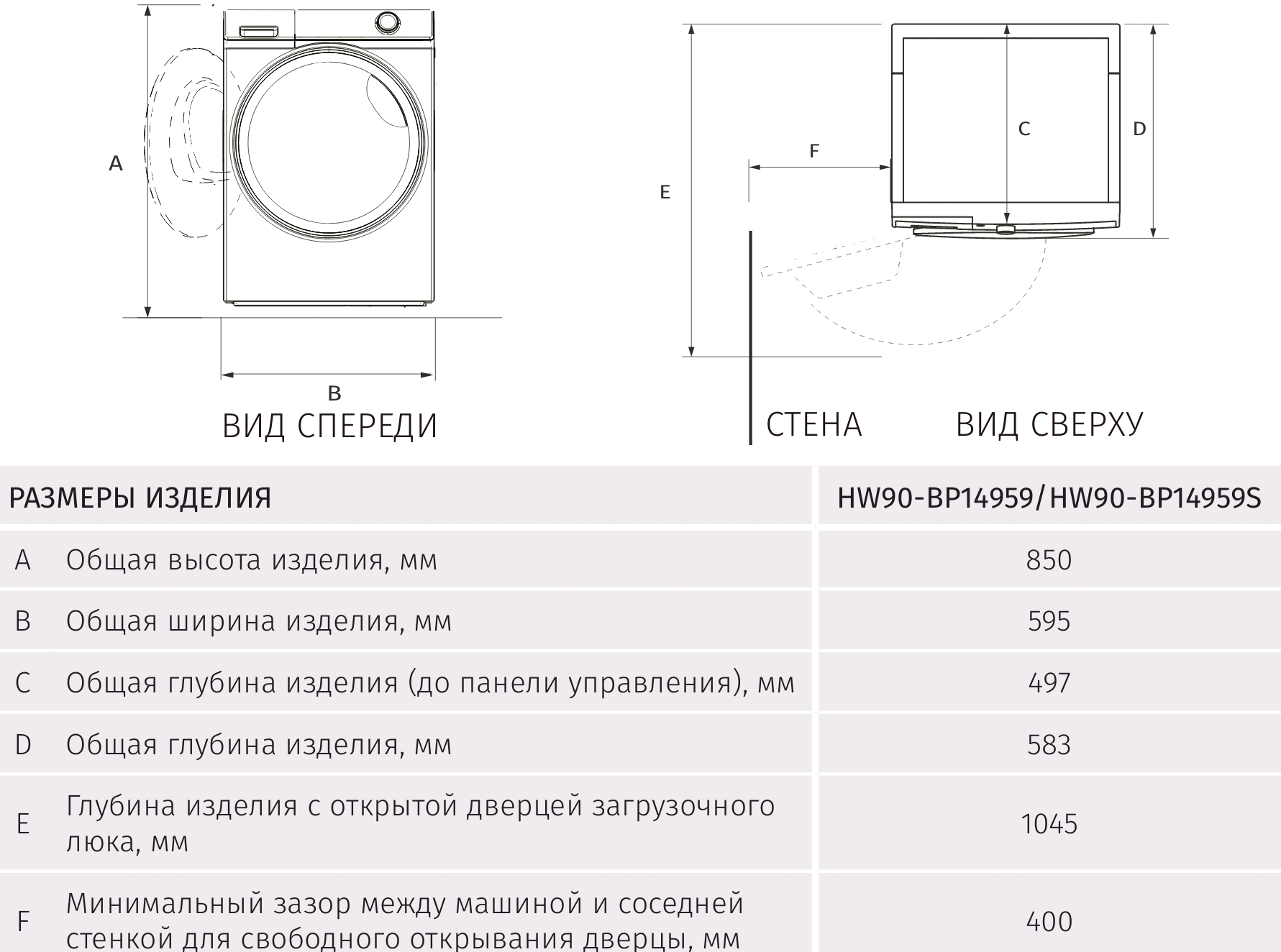 A

B

ВИД СПЕРЕДИ

E

F

C

D

СТЕНА

ВИД СВЕРХУ

| РАЗМЕРЫ ИЗДЕЛИЯ | | HW90-BP14959/HW90-BP14959S |
|---|---|---|
| A | Общая высота изделия, мм | 850 |
| B | Общая ширина изделия, мм | 595 |
| C | Общая глубина изделия (до панели управления), мм | 497 |
| D | Общая глубина изделия, мм | 583 |
| E | Глубина изделия с открытой дверцей загрузочного люка, мм | 1045 |
| F | Минимальный зазор между машиной и соседней стенкой для свободного открывания дверцы, мм | 400 |